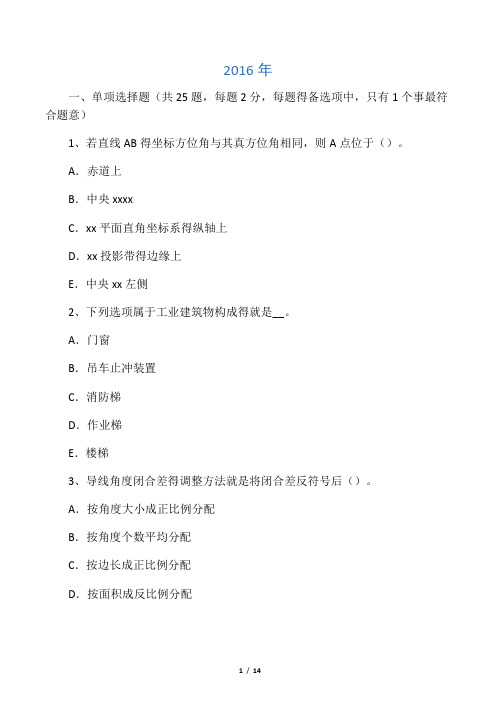 2016 年

一、单项选择题（共 25 题，每题 2 分，每题得备选项中，只有 1 个事最符合题意）

1、若直线 AB 得坐标方位角与其真方位角相同，则 A 点位于（）。

A．赤道上

B．中央 xxxx

C．xx 平面直角坐标系得纵轴上

D．xx 投影带得边缘上

E．中央 xx 左侧

2、下列选项属于工业建筑物构成得就是__。

A．门窗

B．吊车止冲装置

C．消防梯

D．作业梯

E．楼梯

3、导线角度闭合差得调整方法就是将闭合差反符号后（）。

A．按角度大小成正比例分配

B．按角度个数平均分配

C．按边长成正比例分配

D．按面积成反比例分配

1 / 14